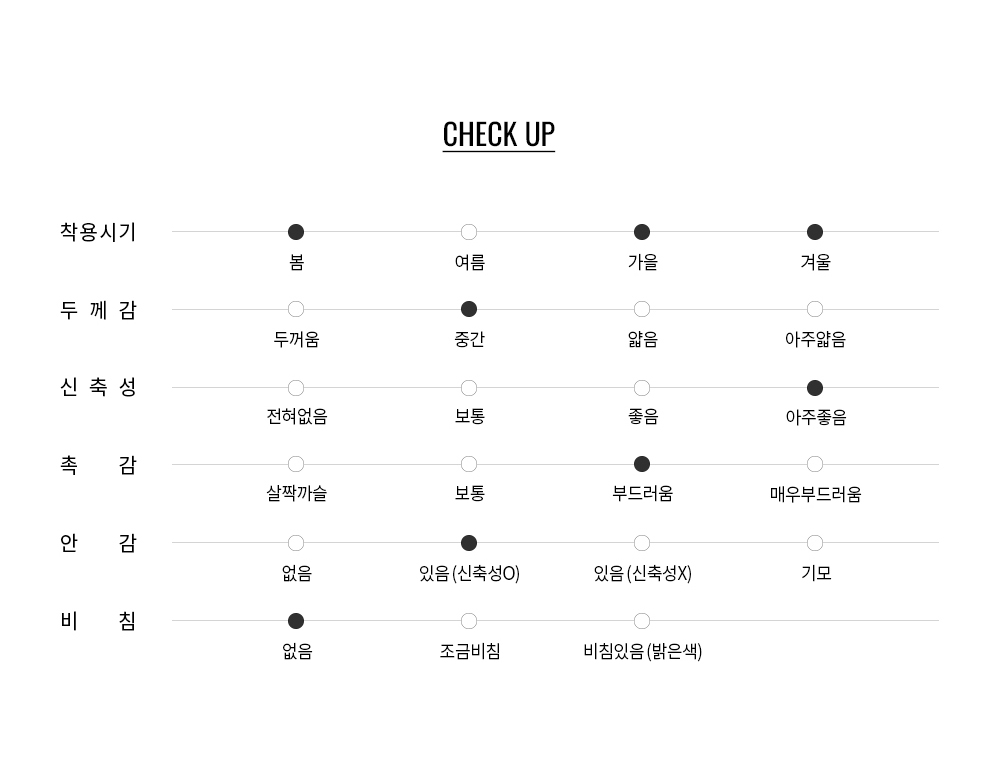 CHECK UP

착용시기
봄
여름
가을
겨울

두 께 감
두꺼움
중간
얇음
아주얇음

신 축 성
전혀없음
보통
좋음
아주좋음

촉 감
살짝까슬
보통
부드러움
매우부드러움

안 감
없음
있음 (신축성O)
있음 (신축성X)
기모

비 침
없음
조금비침
비침있음 (밝은색)